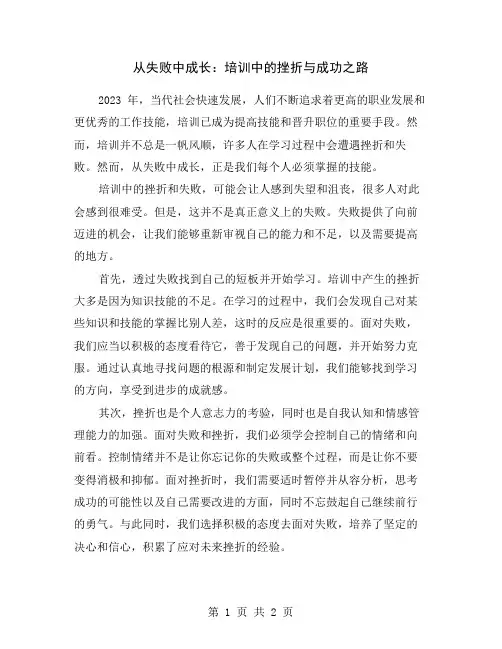 从失败中成长：培训中的挫折与成功之路

2023 年，当代社会快速发展，人们不断追求着更高的职业发展和更优秀的工作技能，培训已成为提高技能和晋升职位的重要手段。然而，培训并不总是一帆风顺，许多人在学习过程中会遭遇挫折和失败。然而，从失败中成长，正是我们每个人必须掌握的技能。

培训中的挫折和失败，可能会让人感到失望和沮丧，很多人对此会感到很难受。但是，这并不是真正意义上的失败。失败提供了向前迈进的机会，让我们能够重新审视自己的能力和不足，以及需要提高的地方。

首先，透过失败找到自己的短板并开始学习。培训中产生的挫折大多是因为知识技能的不足。在学习的过程中，我们会发现自己对某些知识和技能的掌握比别人差，这时的反应是很重要的。面对失败，我们应当以积极的态度看待它，善于发现自己的问题，并开始努力克服。通过认真地寻找问题的根源和制定发展计划，我们能够找到学习的方向，享受到进步的成就感。

其次，挫折也是个人意志力的考验，同时也是自我认知和情感管理能力的加强。面对失败和挫折，我们必须学会控制自己的情绪和向前看。控制情绪并不是让你忘记你的失败或整个过程，而是让你不要变得消极和抑郁。面对挫折时，我们需要适时暂停并从容分析，思考成功的可能性以及自己需要改进的方面，同时不忘鼓起自己继续前行的勇气。与此同时，我们选择积极的态度去面对失败，培养了坚定的决心和信心，积累了应对未来挫折的经验。

第 1 页 共 2 页